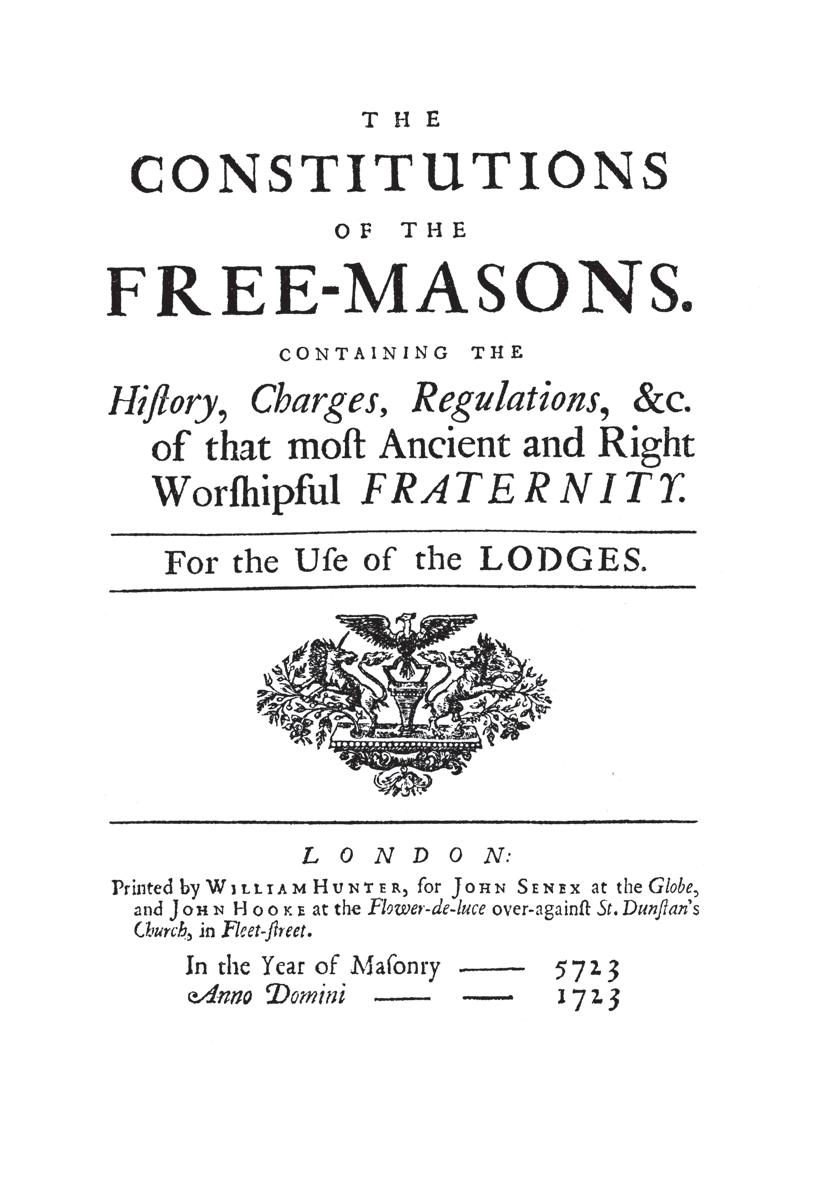 THE
CONSTITUTIONS
OF THE
FREE-MASONS.
CONTAINING THE
Hiſtory, Charges, Regulations, &c. of that moſt Ancient and Right Worſhipful FRATERNITY.

For the Uſe of the LODGES.

LONDON:
Printed by WILLIAM HUNTER, for JOHN SENEX at the Globe, and JOHN HOOKE at the Flower-de-luce over-againſt St. Dunſtan's Church, in Fleet-ſtreet.

In the Year of Maſonry —— 5723
Anno Domini —— —— 1723